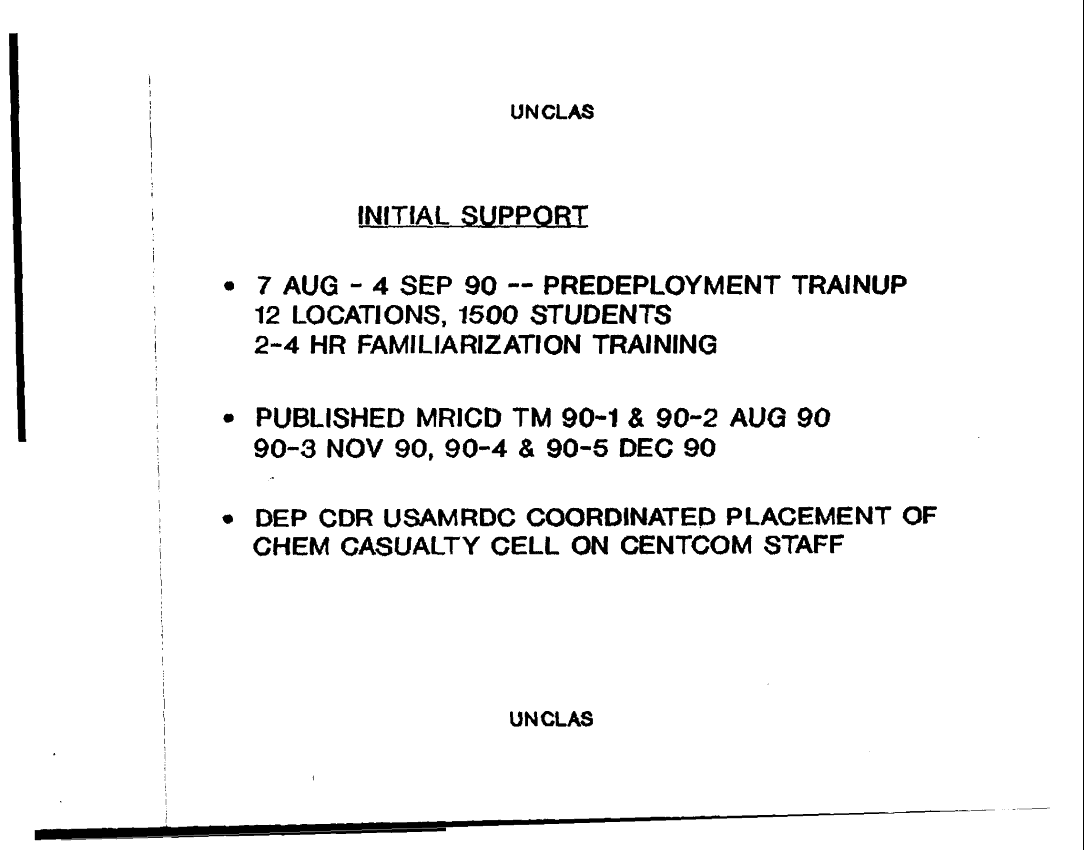 UNCLAS

INITIAL SUPPORT

• 7 AUG - 4 SEP 90 -- PREDEPLOYMENT TRAINUP 12 LOCATIONS, 1500 STUDENTS 2-4 HR FAMILIARIZATION TRAINING

• PUBLISHED MRICD TM 90-1 & 90-2 AUG 90 90-3 NOV 90, 90-4 & 90-5 DEC 90

• DEP CDR USAMRDC COORDINATED PLACEMENT OF CHEM CASUALTY CELL ON CENTCOM STAFF

UNCLAS